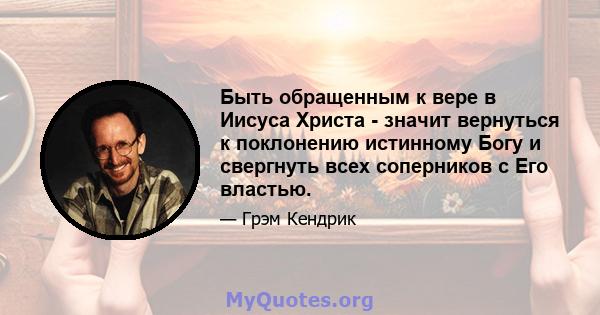 Быть обращенным к вере в Иисуса Христа - значит вернуться к поклонению истинному Богу и свергнуть всех соперников с Его властью.

— Грэм Кендрик

MyQuotes.org